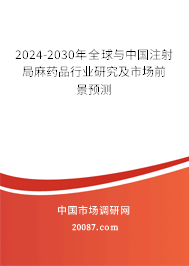 2024-2030年全球与中国注射局麻药品行业研究及市场前景预测

中国市场调研网

20087.com